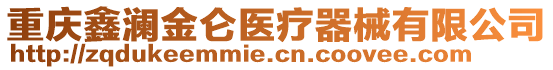 重庆鑫澜金仑医疗器械有限公司
http://zqdukeemmie.cn.coovee.com